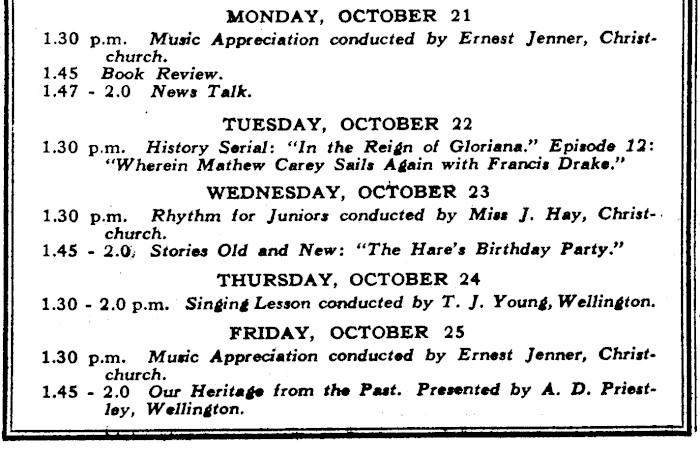 MONDAY, OCTOBER 21

1.30 p.m. Music Appreciation conducted by Ernest Jenner, Christchurch.
1.45 Book Review.
1.47 - 2.0 News Talk.

TUESDAY, OCTOBER 22

1.30 p.m. History Serial: "In the Reign of Gloriana." Episode 12: "Wherein Mathew Carey Sails Again with Francis Drake."

WEDNESDAY, OCTOBER 23

1.30 p.m. Rhythm for Juniors conducted by Miss J. Hay, Christchurch.
1.45 - 2.0 Stories Old and New: "The Hare's Birthday Party."

THURSDAY, OCTOBER 24

1.30 - 2.0 p.m. Singing Lesson conducted by T. J. Young, Wellington.

FRIDAY, OCTOBER 25

1.30 p.m. Music Appreciation conducted by Ernest Jenner, Christchurch.
1.45 - 2.0 Our Heritage from the Past. Presented by A. D. Priestley, Wellington.